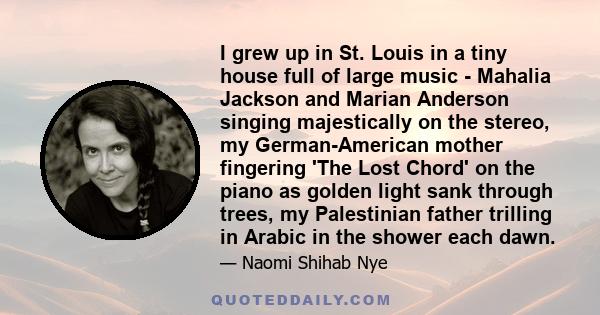 I grew up in St. Louis in a tiny house full of large music - Mahalia Jackson and Marian Anderson singing majestically on the stereo, my German-American mother fingering 'The Lost Chord' on the piano as golden light sank through trees, my Palestinian father trilling in Arabic in the shower each dawn.

— Naomi Shihab Nye

QUOTEDDAILY.COM